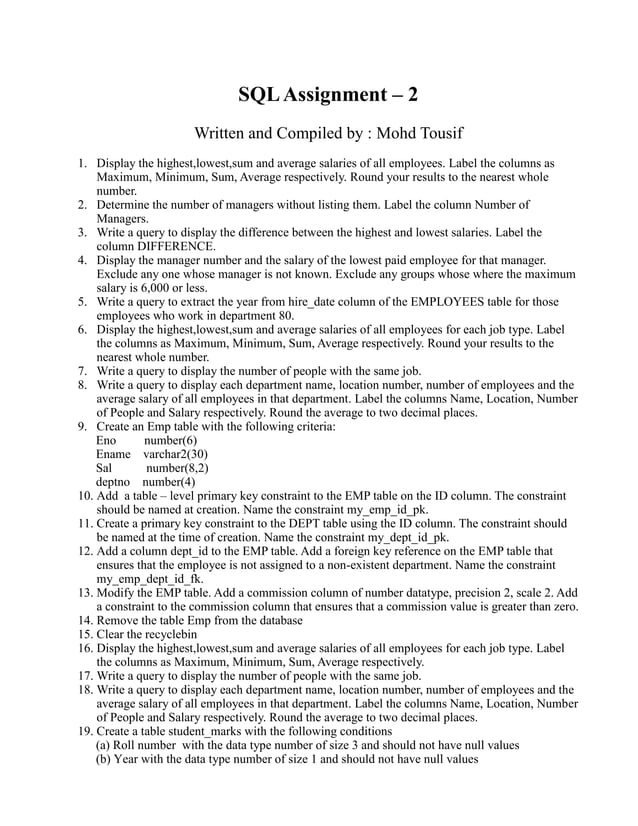 SQL Assignment – 2

Written and Compiled by : Mohd Tousif

1. Display the highest,lowest,sum and average salaries of all employees. Label the columns as Maximum, Minimum, Sum, Average respectively. Round your results to the nearest whole number.
2. Determine the number of managers without listing them. Label the column Number of Managers.
3. Write a query to display the difference between the highest and lowest salaries. Label the column DIFFERENCE.
4. Display the manager number and the salary of the lowest paid employee for that manager. Exclude any one whose manager is not known. Exclude any groups whose where the maximum salary is 6,000 or less.
5. Write a query to extract the year from hire_date column of the EMPLOYEES table for those employees who work in department 80.
6. Display the highest,lowest,sum and average salaries of all employees for each job type. Label the columns as Maximum, Minimum, Sum, Average respectively. Round your results to the nearest whole number.
7. Write a query to display the number of people with the same job.
8. Write a query to display each department name, location number, number of employees and the average salary of all employees in that department. Label the columns Name, Location, Number of People and Salary respectively. Round the average to two decimal places.
9. Create an Emp table with the following criteria:
Eno number(6)
Ename varchar2(30)
Sal number(8,2)
deptno number(4)
10. Add a table – level primary key constraint to the EMP table on the ID column. The constraint should be named at creation. Name the constraint my_emp_id_pk.
11. Create a primary key constraint to the DEPT table using the ID column. The constraint should be named at the time of creation. Name the constraint my_dept_id_pk.
12. Add a column dept_id to the EMP table. Add a foreign key reference on the EMP table that ensures that the employee is not assigned to a non-existent department. Name the constraint my_emp_dept_id_fk.
13. Modify the EMP table. Add a commission column of number datatype, precision 2, scale 2. Add a constraint to the commission column that ensures that a commission value is greater than zero.
14. Remove the table Emp from the database
15. Clear the recyclebin
16. Display the highest,lowest,sum and average salaries of all employees for each job type. Label the columns as Maximum, Minimum, Sum, Average respectively.
17. Write a query to display the number of people with the same job.
18. Write a query to display each department name, location number, number of employees and the average salary of all employees in that department. Label the columns Name, Location, Number of People and Salary respectively. Round the average to two decimal places.
19. Create a table student_marks with the following conditions
(a) Roll number with the data type number of size 3 and should not have null values
(b) Year with the data type number of size 1 and should not have null values